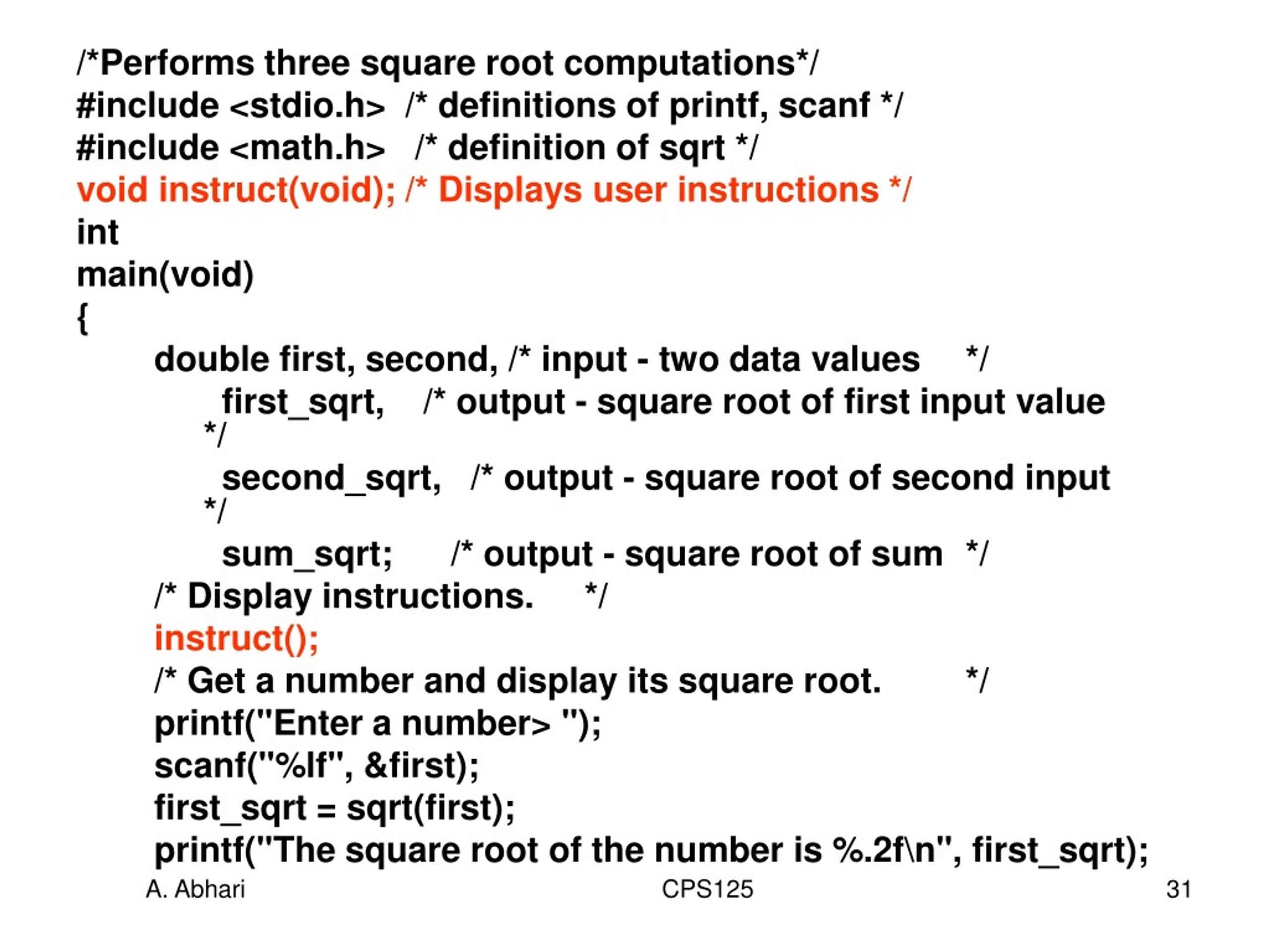 /*Performs three square root computations*/
#include <stdio.h> /* definitions of printf, scanf */
#include <math.h> /* definition of sqrt */
void instruct(void); /* Displays user instructions */
int
main(void)
{
double first, second, /* input - two data values */
first_sqrt, /* output - square root of first input value */
second_sqrt, /* output - square root of second input */
sum_sqrt; /* output - square root of sum */
/* Display instructions. */
instruct();
/* Get a number and display its square root. */
printf("Enter a number> ");
scanf("%lf", &first);
first_sqrt = sqrt(first);
printf("The square root of the number is %.2f\n", first_sqrt);

A. Abhari CPS125 31